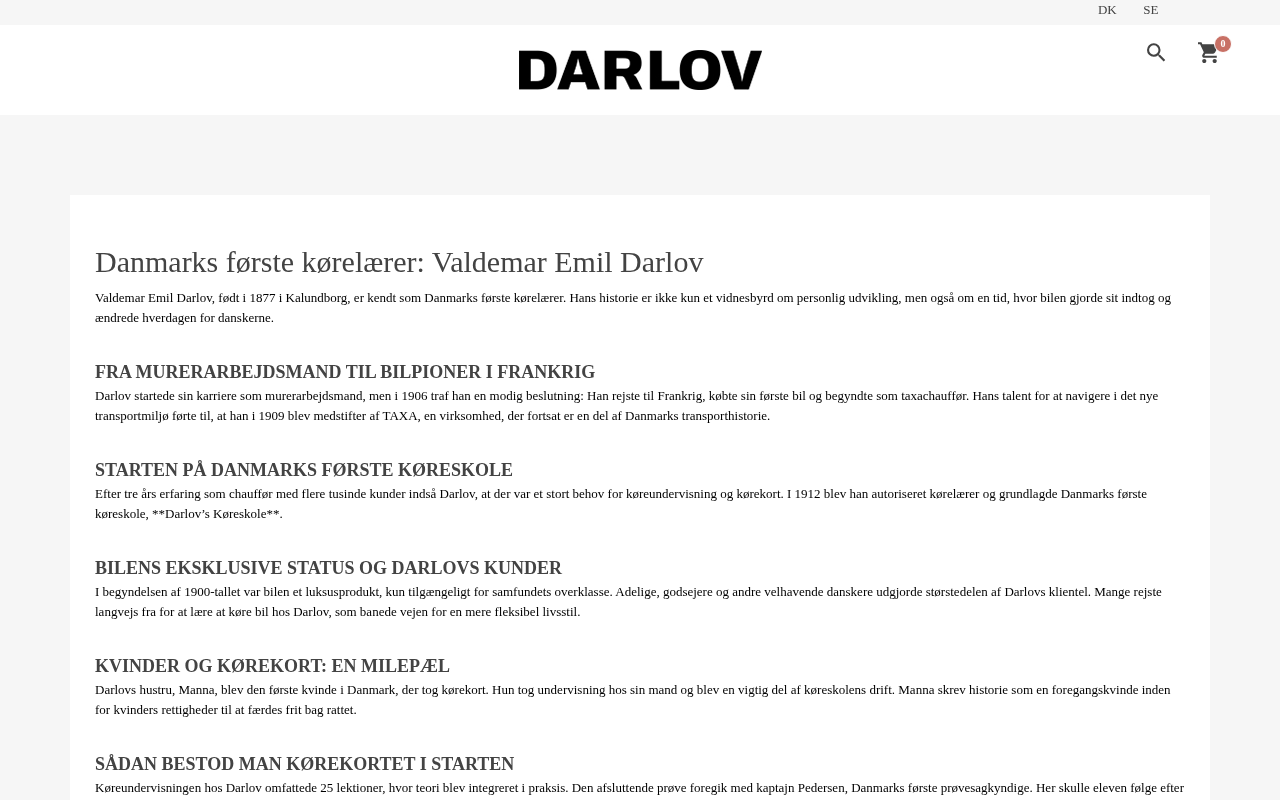 DK SE

DARLOV

0

Danmarks første kørelærer: Valdemar Emil Darlov

Valdemar Emil Darlov, født i 1877 i Kalundborg, er kendt som Danmarks første kørelærer. Hans historie er ikke kun et vidnesbyrd om personlig udvikling, men også om en tid, hvor bilen gjorde sit indtog og ændrede hverdagen for danskerne.

FRA MURERARBEJDSMAND TIL BILPIONER I FRANKRIG

Darlov startede sin karriere som murerarbejdsmand, men i 1906 traf han en modig beslutning: Han rejste til Frankrig, købte sin første bil og begyndte som taxachauffør. Hans talent for at navigere i det nye transportmiljø førte til, at han i 1909 blev medstifter af TAXA, en virksomhed, der fortsat er en del af Danmarks transporthistorie.

STARTEN PÅ DANMARKS FØRSTE KØRESKOLE

Efter tre års erfaring som chauffør med flere tusinde kunder indså Darlov, at der var et stort behov for køreundervisning og kørekort. I 1912 blev han autoriseret kørelærer og grundlagde Danmarks første køreskole, **Darlov's Køreskole**.

BILENS EKSKLUSIVE STATUS OG DARLOVS KUNDER

I begyndelsen af 1900-tallet var bilen et luksusprodukt, kun tilgængeligt for samfundets overklasse. Adelige, godsejere og andre velhavende danskere udgjorde størstedelen af Darlovs klientel. Mange rejste langvejs fra for at lære at køre bil hos Darlov, som banede vejen for en mere fleksibel livsstil.

KVINDER OG KØREKORT: EN MILEPÆL

Darlovs hustru, Manna, blev den første kvinde i Danmark, der tog kørekort. Hun tog undervisning hos sin mand og blev en vigtig del af køreskolens drift. Manna skrev historie som en foregangskvinde inden for kvinders rettigheder til at færdes frit bag rattet.

SÅDAN BESTOD MAN KØREKORTET I STARTEN

Køreundervisningen hos Darlov omfattede 25 lektioner, hvor teori blev integreret i praksis. Den afsluttende prøve foregik med kaptajn Pedersen, Danmarks første prøvesagkyndige. Her skulle eleven følge efter